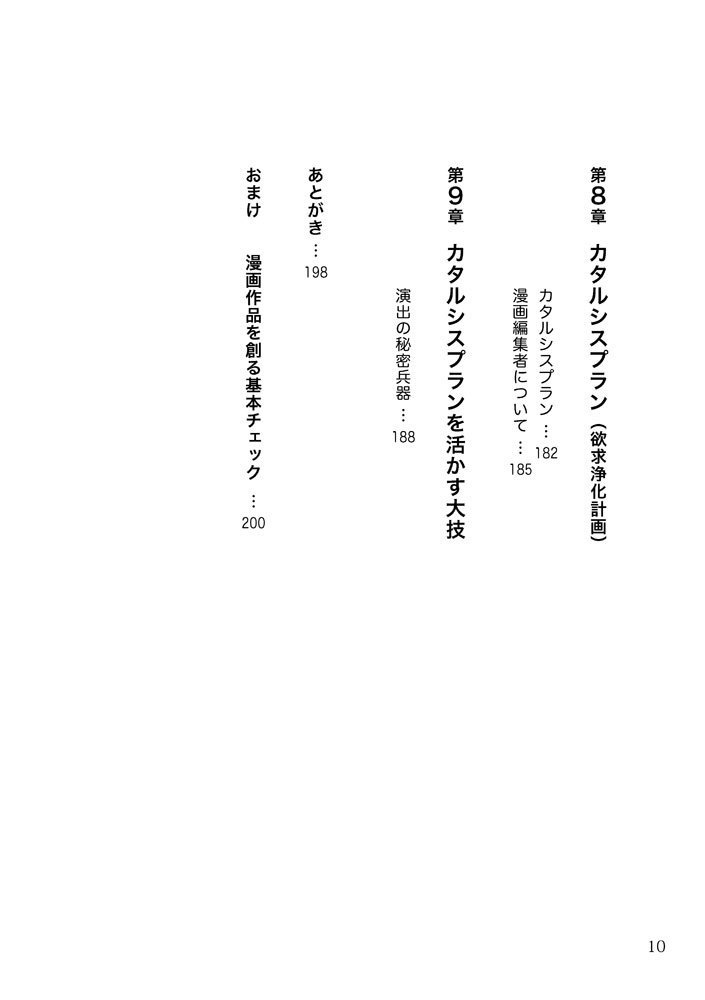 第8章　カタルシスプラン（欲求浄化計画）

カタルシスプラン … 182

漫画編集者について … 185

第9章　カタルシスプランを活かす大技

演出の秘密兵器 … 188

あとがき … 198

おまけ　漫画作品を創る基本チェック … 200

10